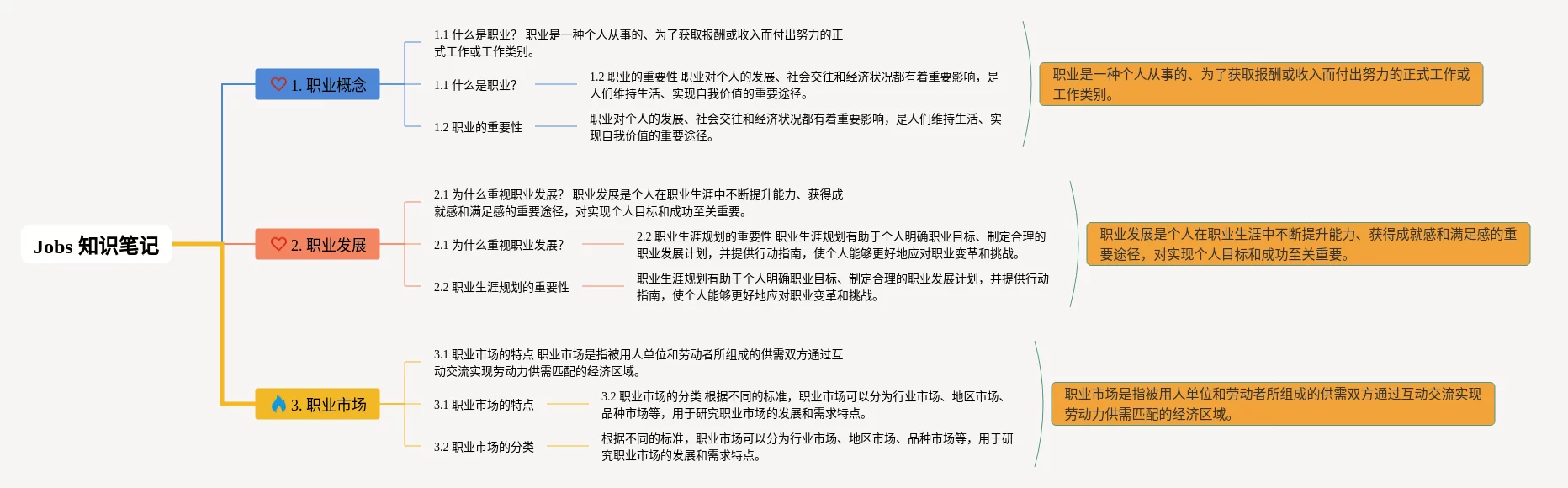 Jobs 知识笔记

1. 职业概念

1.1 什么是职业？ 职业是一种个人从事的、为了获取报酬或收入而付出努力的正式工作或工作类别。

1.1 什么是职业？

1.2 职业的重要性 职业对个人的发展、社会交往和经济状况都有着重要影响，是人们维持生活、实现自我价值的重要途径。

1.2 职业的重要性

职业对个人的发展、社会交往和经济状况都有着重要影响，是人们维持生活、实现自我价值的重要途径。

职业是一种个人从事的、为了获取报酬或收入而付出努力的正式工作或工作类别。

2. 职业发展

2.1 为什么重视职业发展？ 职业发展是个人在职业生涯中不断提升能力、获得成就感和满足感的重要途径，对实现个人目标和成功至关重要。

2.1 为什么重视职业发展？

2.2 职业生涯规划的重要性 职业生涯规划有助于个人明确职业目标、制定合理的职业发展计划，并提供行动指南，使个人能够更好地应对职业变革和挑战。

2.2 职业生涯规划的重要性

职业生涯规划有助于个人明确职业目标、制定合理的职业发展计划，并提供行动指南，使个人能够更好地应对职业变革和挑战。

职业发展是个人在职业生涯中不断提升能力、获得成就感和满足感的重要途径，对实现个人目标和成功至关重要。

3. 职业市场

3.1 职业市场的特点 职业市场是指被用人单位和劳动者所组成的供需双方通过互动交流实现劳动力供需匹配的经济区域。

3.1 职业市场的特点

3.2 职业市场的分类 根据不同的标准，职业市场可以分为行业市场、地区市场、品种市场等，用于研究职业市场的发展和需求特点。

3.2 职业市场的分类

根据不同的标准，职业市场可以分为行业市场、地区市场、品种市场等，用于研究职业市场的发展和需求特点。

职业市场是指被用人单位和劳动者所组成的供需双方通过互动交流实现劳动力供需匹配的经济区域。